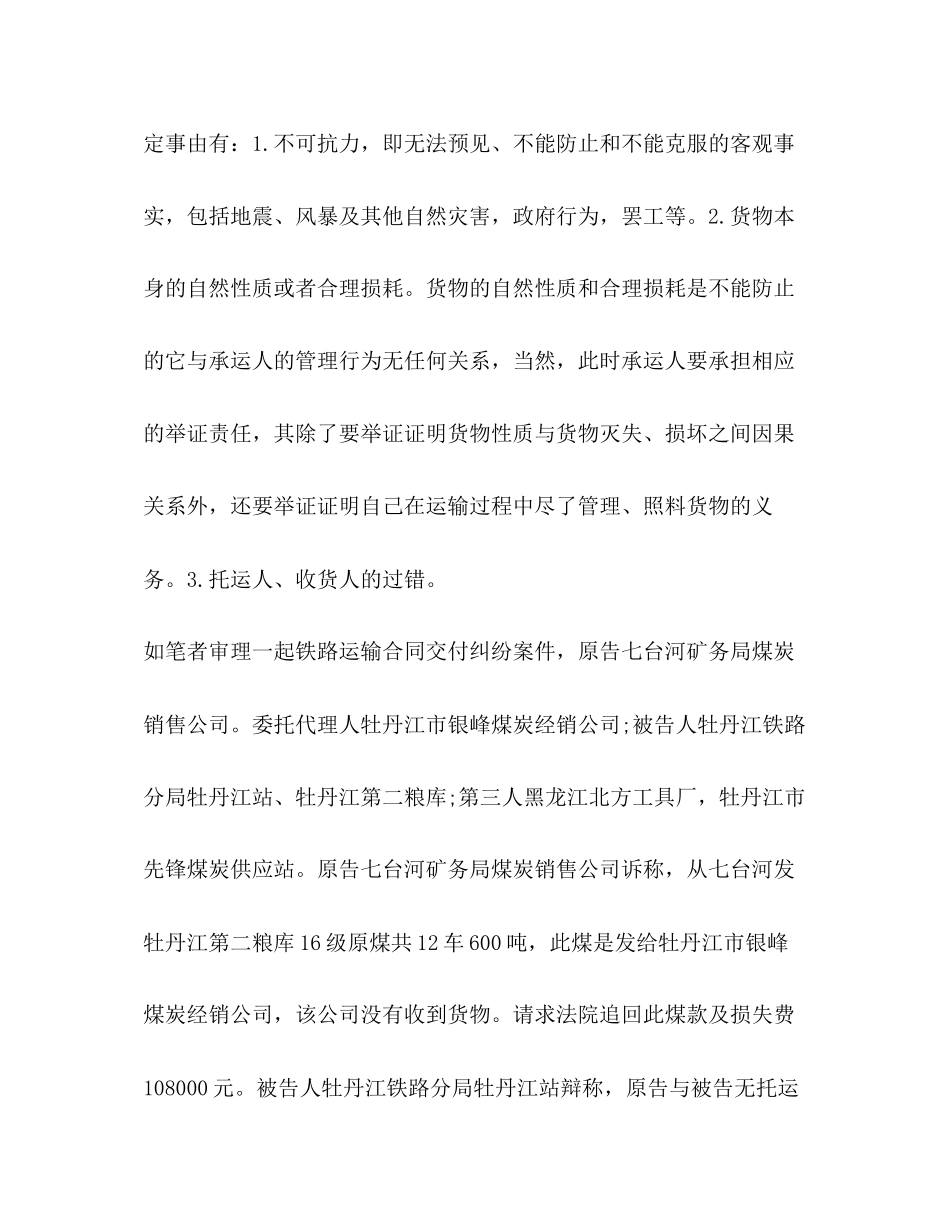 定事由有：1.不可抗力，即无法预见、不能防止和不能克服的客观事实，包括地震、风暴及其他自然灾害，政府行为，罢工等。2.货物本身的自然性质或者合理损耗。货物的自然性质和合理损耗是不能防止的它与承运人的管理行为无任何关系，当然，此时承运人要承担相应的举证责任，其除了要举证证明货物性质与货物灭失、损坏之间因果关系外，还要举证证明自己在运输过程中尽了管理、照料货物的义务。3.托运人、收货人的过错。

如笔者审理一起铁路运输合同交付纠纷案件，原告七台河矿务局煤炭销售公司。委托代理人牡丹江市银峰煤炭经销公司;被告人牡丹江铁路分局牡丹江站、牡丹江第二粮库;第三人黑龙江北方工具厂，牡丹江市先锋煤炭供应站。原告七台河矿务局煤炭销售公司诉称，从七台河发牡丹江第二粮库16级原煤共12车600吨，此煤是发给牡丹江市银峰煤炭经销公司，该公司没有收到货物。请求法院追回此煤款及损失费108000元。被告人牡丹江铁路分局牡丹江站辩称，原告与被告无托运